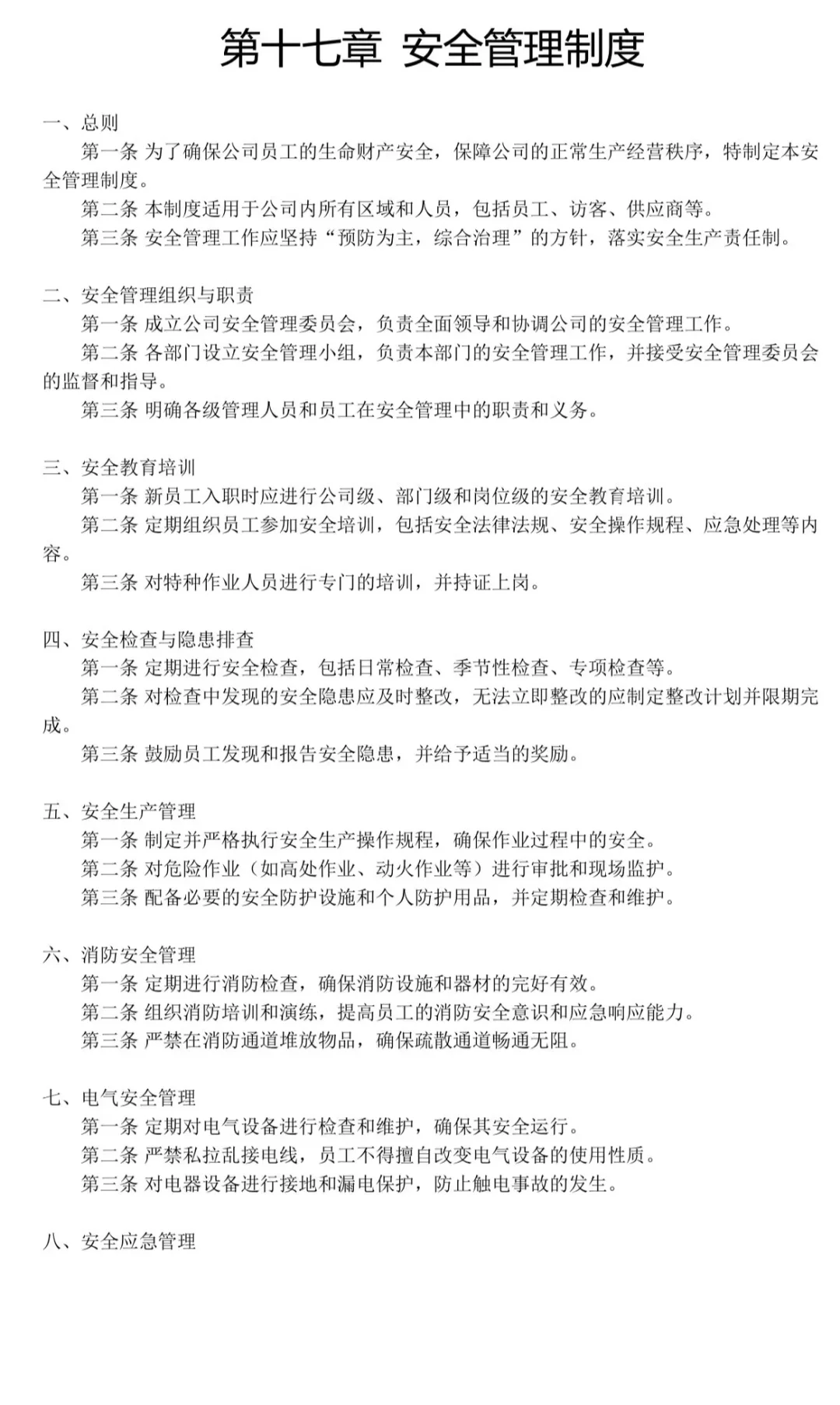 第十七章 安全管理制度

一、总则

第一条 为了确保公司员工的生命财产安全，保障公司的正常生产经营秩序，特制定本安全管理制度。

第二条 本制度适用于公司内所有区域和人员，包括员工、访客、供应商等。

第三条 安全管理工作应坚持“预防为主，综合治理”的方针，落实安全生产责任制。

二、安全管理组织与职责

第一条 成立公司安全管理委员会，负责全面领导和协调公司的安全管理工作。

第二条 各部门设立安全管理小组，负责本部门的安全管理工作，并接受安全管理委员会的监督和指导。

第三条 明确各级管理人员和员工在安全管理中的职责和义务。

三、安全教育培训

第一条 新员工入职时应进行公司级、部门级和岗位级的安全教育培训。

第二条 定期组织员工参加安全培训，包括安全法律法规、安全操作规程、应急处理等内容。

第三条 对特种作业人员进行专门的培训，并持证上岗。

四、安全检查与隐患排查

第一条 定期进行安全检查，包括日常检查、季节性检查、专项检查等。

第二条 对检查中发现的安全隐患应及时整改，无法立即整改的应制定整改计划并限期完成。

第三条 鼓励员工发现和报告安全隐患，并给予适当的奖励。

五、安全生产管理

第一条 制定并严格执行安全生产操作规程，确保作业过程中的安全。

第二条 对危险作业（如高处作业、动火作业等）进行审批和现场监护。

第三条 配备必要的安全防护设施和个人防护用品，并定期检查和维护。

六、消防安全管理

第一条 定期进行消防检查，确保消防设施和器材的完好有效。

第二条 组织消防培训和演练，提高员工的消防安全意识和应急响应能力。

第三条 严禁在消防通道堆放物品，确保疏散通道畅通无阻。

七、电气安全管理

第一条 定期对电气设备进行检查和维护，确保其安全运行。

第二条 严禁私拉乱接电线，员工不得擅自改变电气设备的使用性质。

第三条 对电器设备进行接地和漏电保护，防止触电事故的发生。

八、安全应急管理